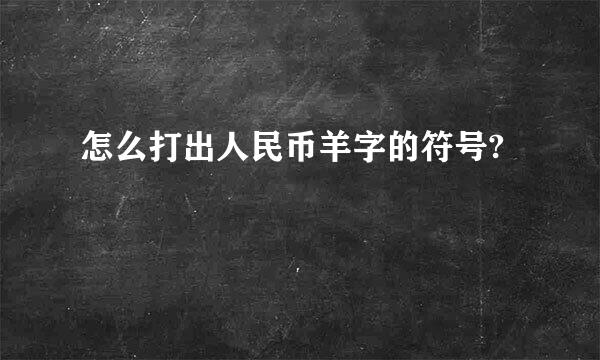 怎么打出人民币羊字的符号?